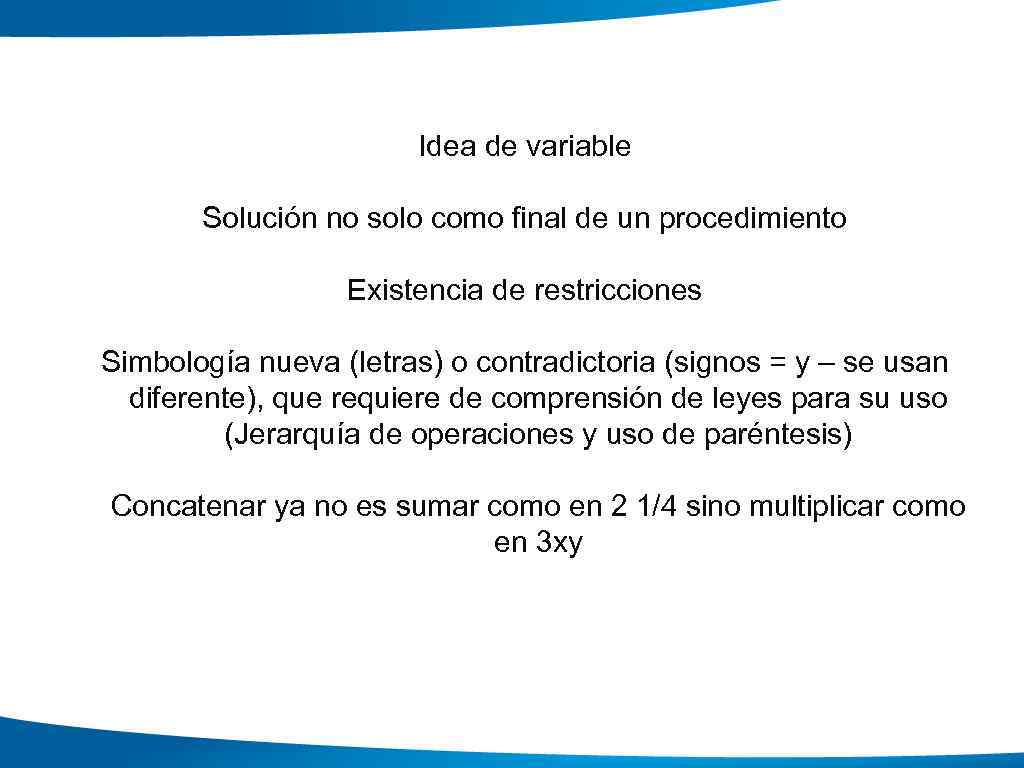 Idea de variable

Solución no solo como final de un procedimiento

Existencia de restricciones

Simbología nueva (letras) o contradictoria (signos = y – se usan diferente), que requiere de comprensión de leyes para su uso (Jerarquía de operaciones y uso de paréntesis)

Concatenar ya no es sumar como en 2 1/4 sino multiplicar como en 3xy